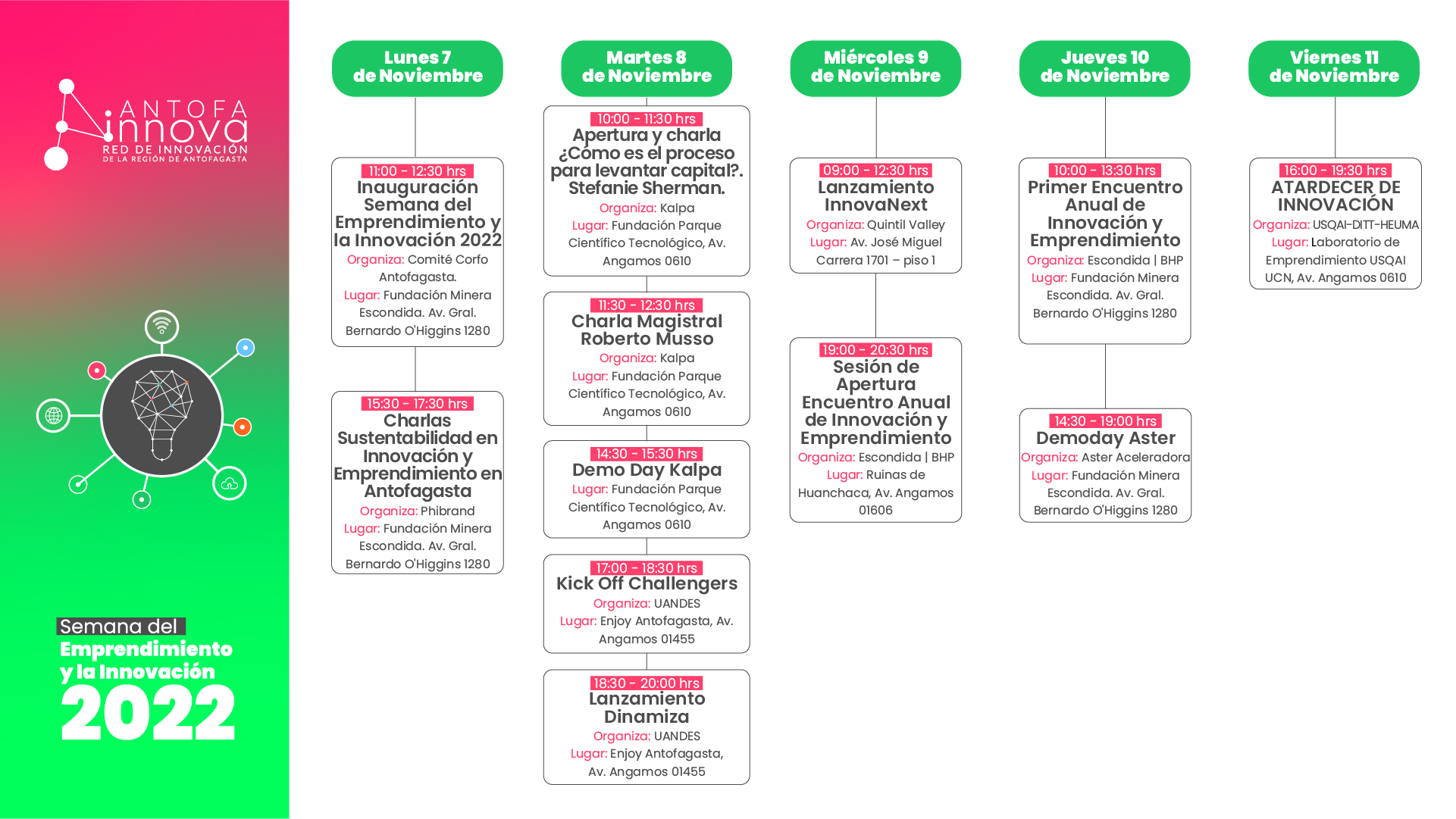 ANTOFA innova
RED DE INNOVACIÓN
DE LA REGIÓN DE ANTOFAGASTA

Semana del
Emprendimiento
y la Innovación
2022

Lunes 7 de Noviembre

11:00 - 12:30 hrs
Inauguración Semana del Emprendimiento y la Innovación 2022
Organiza: Comité Corfo Antofagasta.
Lugar: Fundación Minera Escondida. Av. Gral. Bernardo O'Higgins 1280

15:30 - 17:30 hrs
Charlas Sustentabilidad en Innovación y Emprendimiento en Antofagasta
Organiza: Phibrand
Lugar: Fundación Minera Escondida. Av. Gral. Bernardo O'Higgins 1280

Martes 8 de Noviembre

10:00 - 11:30 hrs
Apertura y charla ¿Cómo es el proceso para levantar capital?. Stefanie Sherman.
Organiza: Kalpa
Lugar: Fundación Parque Científico Tecnológico, Av. Angamos 0610

11:30 - 12:30 hrs
Charla Magistral Roberto Musso
Organiza: Kalpa
Lugar: Fundación Parque Científico Tecnológico, Av. Angamos 0610

14:30 - 15:30 hrs
Demo Day Kalpa
Lugar: Fundación Parque Científico Tecnológico, Av. Angamos 0610

17:00 - 18:30 hrs
Kick Off Challengers
Organiza: UANDES
Lugar: Enjoy Antofagasta, Av. Angamos 01455

18:30 - 20:00 hrs
Lanzamiento Dinamiza
Organiza: UANDES
Lugar: Enjoy Antofagasta, Av. Angamos 01455

Miércoles 9 de Noviembre

09:00 - 12:30 hrs
Lanzamiento InnovaNext
Organiza: Quintil Valley
Lugar: Av. José Miguel Carrera 1701 – piso 1

19:00 - 20:30 hrs
Sesión de Apertura Encuentro Anual de Innovación y Emprendimiento
Organiza: Escondida | BHP
Lugar: Ruinas de Huanchaca, Av. Angamos 01606

Jueves 10 de Noviembre

10:00 - 13:30 hrs
Primer Encuentro Anual de Innovación y Emprendimiento
Organiza: Escondida | BHP
Lugar: Fundación Minera Escondida. Av. Gral. Bernardo O'Higgins 1280

14:30 - 19:00 hrs
Demoday Aster
Organiza: Aster Aceleradora
Lugar: Fundación Minera Escondida. Av. Gral. Bernardo O'Higgins 1280

Viernes 11 de Noviembre

16:00 - 19:30 hrs
ATARDECER DE INNOVACIÓN
Organiza: USQAI-DITT-HEUMA
Lugar: Laboratorio de Emprendimiento USQAI UCN, Av. Angamos 0610